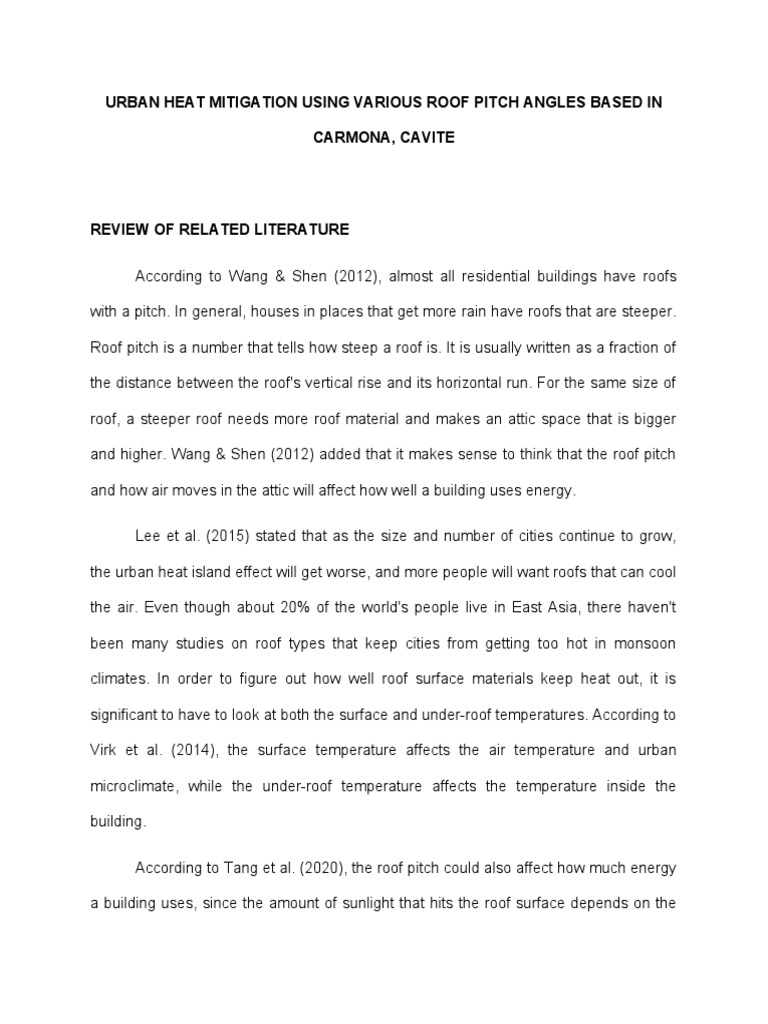 URBAN HEAT MITIGATION USING VARIOUS ROOF PITCH ANGLES BASED IN CARMONA, CAVITE

REVIEW OF RELATED LITERATURE

According to Wang & Shen (2012), almost all residential buildings have roofs with a pitch. In general, houses in places that get more rain have roofs that are steeper. Roof pitch is a number that tells how steep a roof is. It is usually written as a fraction of the distance between the roof's vertical rise and its horizontal run. For the same size of roof, a steeper roof needs more roof material and makes an attic space that is bigger and higher. Wang & Shen (2012) added that it makes sense to think that the roof pitch and how air moves in the attic will affect how well a building uses energy.

Lee et al. (2015) stated that as the size and number of cities continue to grow, the urban heat island effect will get worse, and more people will want roofs that can cool the air. Even though about 20% of the world's people live in East Asia, there haven't been many studies on roof types that keep cities from getting too hot in monsoon climates. In order to figure out how well roof surface materials keep heat out, it is significant to have to look at both the surface and under-roof temperatures. According to Virk et al. (2014), the surface temperature affects the air temperature and urban microclimate, while the under-roof temperature affects the temperature inside the building.

According to Tang et al. (2020), the roof pitch could also affect how much energy a building uses, since the amount of sunlight that hits the roof surface depends on the